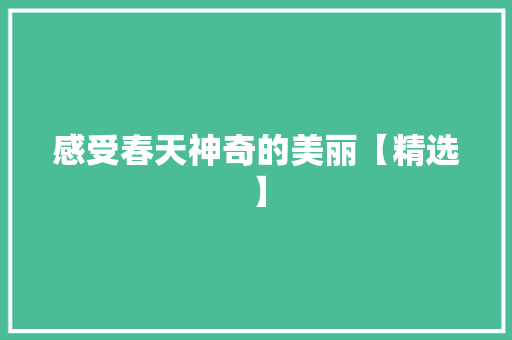 感受春天神奇的美丽【精选】